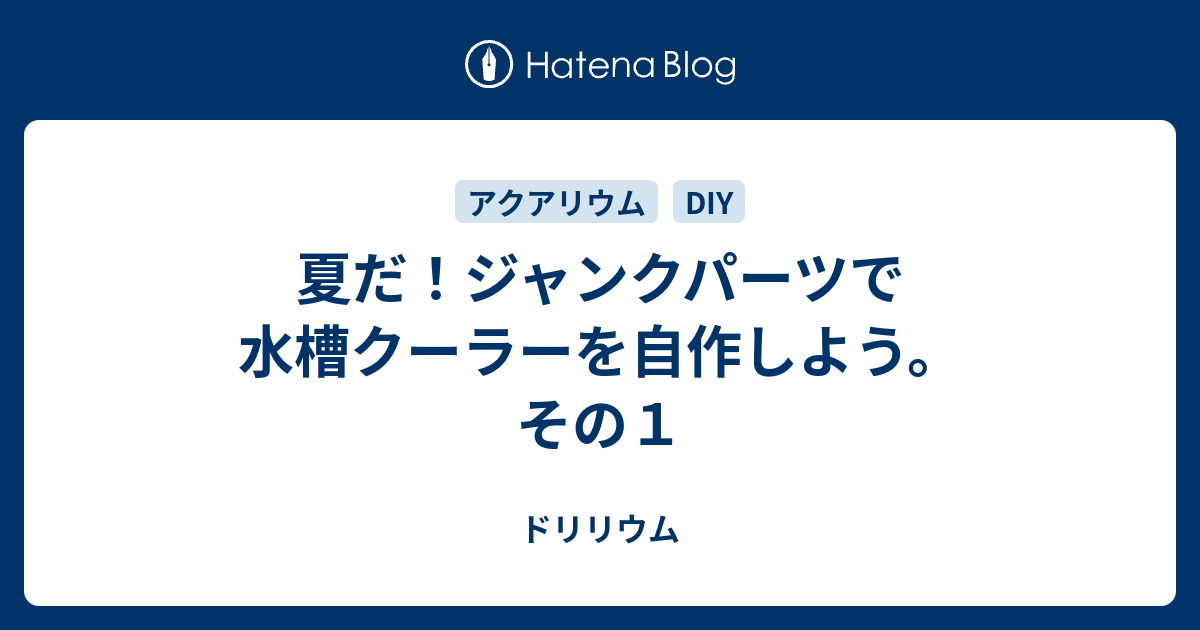 Hatena Blog

アクアリウム DIY

夏だ！ジャンクパーツで水槽クーラーを自作しよう。その１

ドリリウム